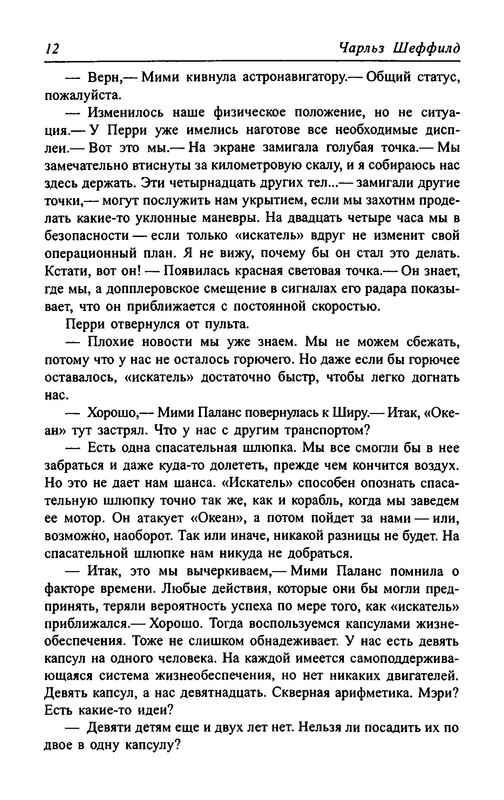 12 Чарльз Шеффилд

— Верн,— Мими кивнула астронавигатору.— Общий статус, пожалуйста.

— Изменилось наше физическое положение, но не ситуация.— У Перри уже имелись наготове все необходимые дисплеи.— Вот это мы.— На экране замигала голубая точка.— Мы замечательно втиснуты за километровую скалу, и я собираюсь нас здесь держать. Эти четырнадцать других тел...— замигали другие точки,— могут послужить нам укрытием, если мы захотим проделать какие-то уклонные маневры. На двадцать четыре часа мы в безопасности — если только «искатель» вдруг не изменит свой операционный план. Я не вижу, почему бы он стал это делать. Кстати, вот он! — Появилась красная световая точка.— Он знает, где мы, а допплеровское смещение в сигналах его радара показывает, что он приближается с постоянной скоростью.

Перри отвернулся от пульта.

— Плохие новости мы уже знаем. Мы не можем сбежать, потому что у нас не осталось горючего. Но даже если бы горючее оставалось, «искатель» достаточно быстр, чтобы легко догнать нас.

— Хорошо,— Мими Паланс повернулась к Ширу.— Итак, «Океан» тут застрял. Что у нас с другим транспортом?

— Есть одна спасательная шлюпка. Мы все смогли бы в нее забраться и даже куда-то долететь, прежде чем кончится воздух. Но это не дает нам шанса. «Искатель» способен опознать спасательную шлюпку точно так же, как и корабль, когда мы заведем ее мотор. Он атакует «Океан», а потом пойдет за нами — или, возможно, наоборот. Так или иначе, никакой разницы не будет. На спасательной шлюпке нам никуда не добраться.

— Итак, это мы вычеркиваем,— Мими Паланс помнила о факторе времени. Любые действия, которые они бы могли предпринять, теряли вероятность успеха по мере того, как «искатель» приближался.— Хорошо. Тогда воспользуемся капсулами жизнеобеспечения. Тоже не слишком обнадеживает. У нас есть девять капсул на одного человека. На каждой имеется самоподдерживающаяся система жизнеобеспечения, но нет никаких двигателей. Девять капсул, а нас девятнадцать. Скверная арифметика. Мэри? Есть какие-то идеи?

— Девяти детям еще и двух лет нет. Нельзя ли посадить их по двое в одну капсулу?